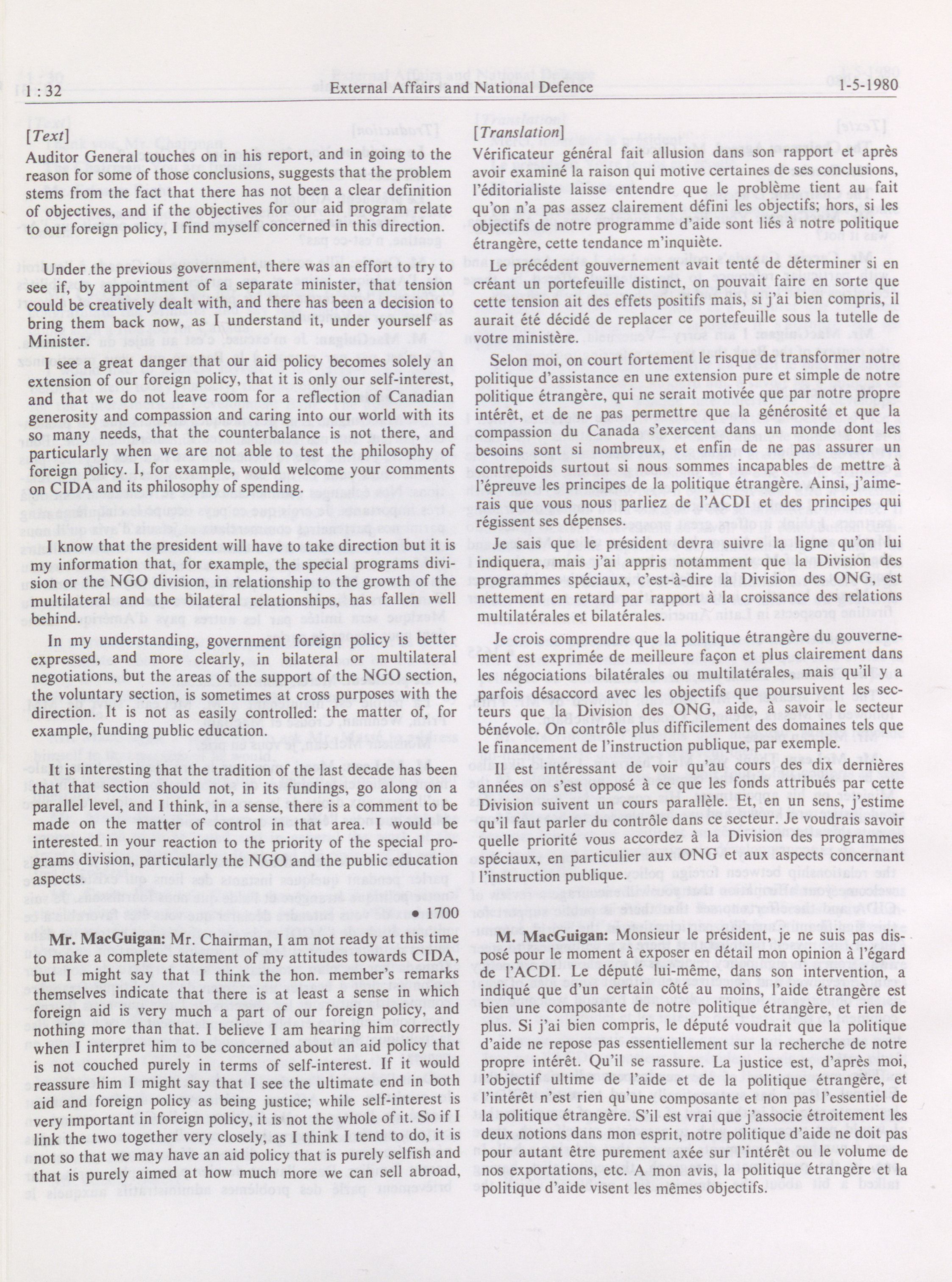 1 : 32 External Affairs and National Defence 1-5-1980

[Text]

Auditor General touches on in his report, and in going to the reason for some of those conclusions, suggests that the problem stems from the fact that there has not been a clear definition of objectives, and if the objectives for our aid program relate to our foreign policy, I find myself concerned in this direction.

Under the previous government, there was an effort to try to see if, by appointment of a separate minister, that tension could be creatively dealt with, and there has been a decision to bring them back now, as I understand it, under yourself as Minister.

I see a great danger that our aid policy becomes solely an extension of our foreign policy, that it is only our self-interest, and that we do not leave room for a reflection of Canadian generosity and compassion and caring into our world with its so many needs, that the counterbalance is not there, and particularly when we are not able to test the philosophy of foreign policy. I, for example, would welcome your comments on CIDA and its philosophy of spending.

I know that the president will have to take direction but it is my information that, for example, the special programs division or the NGO division, in relationship to the growth of the multilateral and the bilateral relationships, has fallen well behind.

In my understanding, government foreign policy is better expressed, and more clearly, in bilateral or multilateral negotiations, but the areas of the support of the NGO section, the voluntary section, is sometimes at cross purposes with the direction. It is not as easily controlled: the matter of, for example, funding public education.

It is interesting that the tradition of the last decade has been that that section should not, in its fundings, go along on a parallel level, and I think, in a sense, there is a comment to be made on the matter of control in that area. I would be interested in your reaction to the priority of the special programs division, particularly the NGO and the public education aspects.

• 1700

Mr. MacGuigan: Mr. Chairman, I am not ready at this time to make a complete statement of my attitudes towards CIDA, but I might say that I think the hon. member's remarks themselves indicate that there is at least a sense in which foreign aid is very much a part of our foreign policy, and nothing more than that. I believe I am hearing him correctly when I interpret him to be concerned about an aid policy that is not couched purely in terms of self-interest. If it would reassure him I might say that I see the ultimate end in both aid and foreign policy as being justice; while self-interest is very important in foreign policy, it is not the whole of it. So if I link the two together very closely, as I think I tend to do, it is not so that we may have an aid policy that is purely selfish and that is purely aimed at how much more we can sell abroad,

[Translation]

Vérificateur général fait allusion dans son rapport et après avoir examiné la raison qui motive certaines de ses conclusions, l'éditorialiste laisse entendre que le problème tient au fait qu'on n'a pas assez clairement défini les objectifs; hors, si les objectifs de notre programme d'aide sont liés à notre politique étrangère, cette tendance m'inquiète.

Le précédent gouvernement avait tenté de déterminer si en créant un portefeuille distinct, on pouvait faire en sorte que cette tension ait des effets positifs mais, si j'ai bien compris, il aurait été décidé de replacer ce portefeuille sous la tutelle de votre ministère.

Selon moi, on court fortement le risque de transformer notre politique d'assistance en une extension pure et simple de notre politique étrangère, qui ne serait motivée que par notre propre intérêt, et de ne pas permettre que la générosité et que la compassion du Canada s'exercent dans un monde dont les besoins sont si nombreux, et enfin de ne pas assurer un contrepoids surtout si nous sommes incapables de mettre à l'épreuve les principes de la politique étrangère. Ainsi, j'aimerais que vous nous parliez de l'ACDI et des principes qui régissent ses dépenses.

Je sais que le président devra suivre la ligne qu'on lui indiquera, mais j'ai appris notamment que la Division des programmes spéciaux, c'est-à-dire la Division des ONG, est nettement en retard par rapport à la croissance des relations multilatérales et bilatérales.

Je crois comprendre que la politique étrangère du gouvernement est exprimée de meilleure façon et plus clairement dans les négociations bilatérales ou multilatérales, mais qu'il y a parfois désaccord avec les objectifs que poursuivent les secteurs que la Division des ONG, aide, à savoir le secteur bénévole. On contrôle plus difficilement des domaines tels que le financement de l'instruction publique, par exemple.

Il est intéressant de voir qu'au cours des dix dernières années on s'est opposé à ce que les fonds attribués par cette Division suivent un cours parallèle. Et, en un sens, j'estime qu'il faut parler du contrôle dans ce secteur. Je voudrais savoir quelle priorité vous accordez à la Division des programmes spéciaux, en particulier aux ONG et aux aspects concernant l'instruction publique.

M. MacGuigan: Monsieur le président, je ne suis pas disposé pour le moment à exposer en détail mon opinion à l'égard de l'ACDI. Le député lui-même, dans son intervention, a indiqué que d'un certain côté au moins, l'aide étrangère est bien une composante de notre politique étrangère, et rien de plus. Si j'ai bien compris, le député voudrait que la politique d'aide ne repose pas essentiellement sur la recherche de notre propre intérêt. Qu'il se rassure. La justice est, d'après moi, l'objectif ultime de l'aide et de la politique étrangère, et l'intérêt n'est rien qu'une composante et non pas l'essentiel de la politique étrangère. S'il est vrai que j'associe étroitement les deux notions dans mon esprit, notre politique d'aide ne doit pas pour autant être purement axée sur l'intérêt ou le volume de nos exportations, etc. A mon avis, la politique étrangère et la politique d'aide visent les mêmes objectifs.